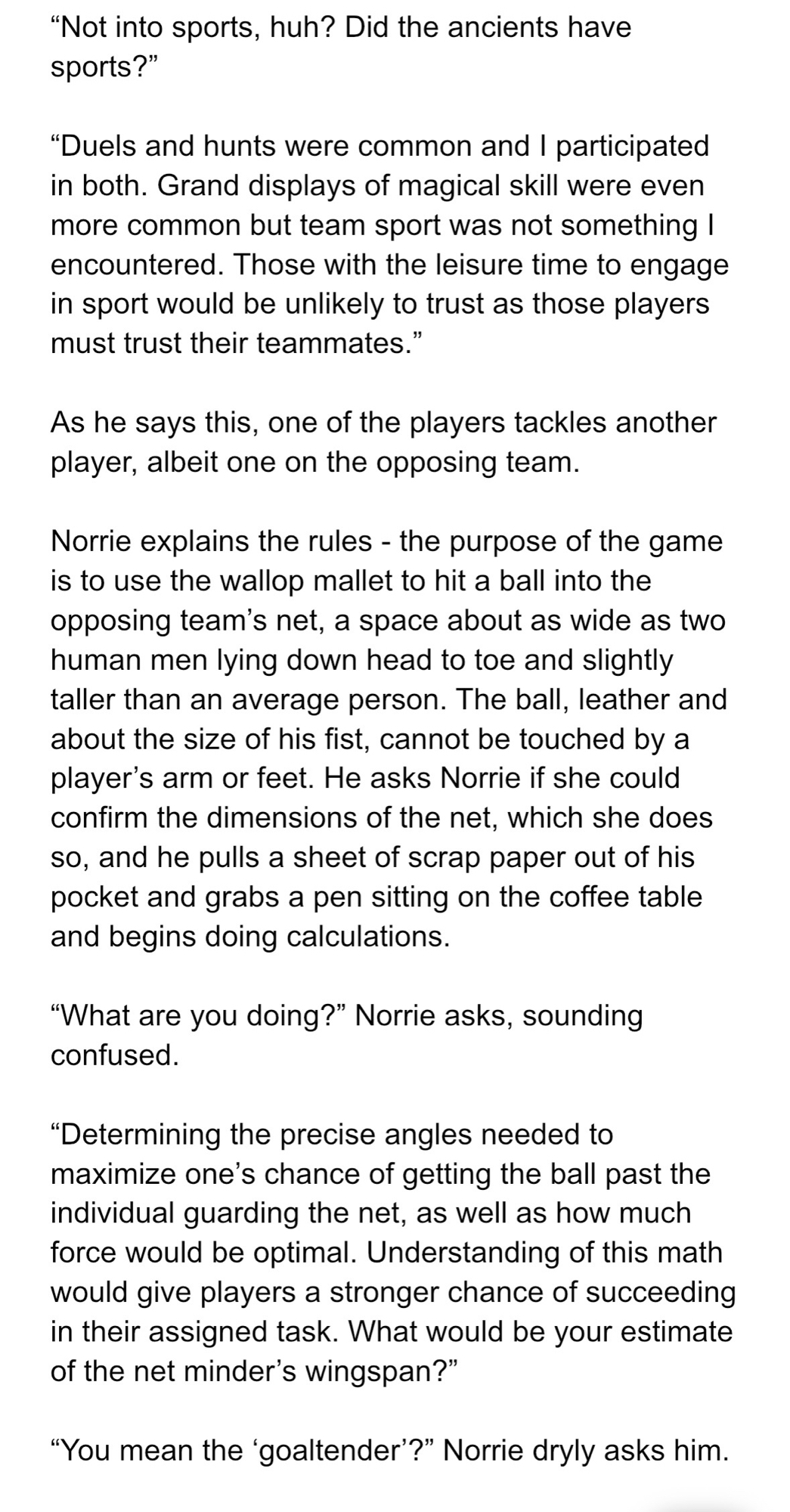 “Not into sports, huh? Did the ancients have sports?”

“Duels and hunts were common and I participated in both. Grand displays of magical skill were even more common but team sport was not something I encountered. Those with the leisure time to engage in sport would be unlikely to trust as those players must trust their teammates.”

As he says this, one of the players tackles another player, albeit one on the opposing team.

Norrie explains the rules - the purpose of the game is to use the wallop mallet to hit a ball into the opposing team’s net, a space about as wide as two human men lying down head to toe and slightly taller than an average person. The ball, leather and about the size of his fist, cannot be touched by a player’s arm or feet. He asks Norrie if she could confirm the dimensions of the net, which she does so, and he pulls a sheet of scrap paper out of his pocket and grabs a pen sitting on the coffee table and begins doing calculations.

“What are you doing?” Norrie asks, sounding confused.

“Determining the precise angles needed to maximize one’s chance of getting the ball past the individual guarding the net, as well as how much force would be optimal. Understanding of this math would give players a stronger chance of succeeding in their assigned task. What would be your estimate of the net minder’s wingspan?”

“You mean the ‘goaltender’?” Norrie dryly asks him.